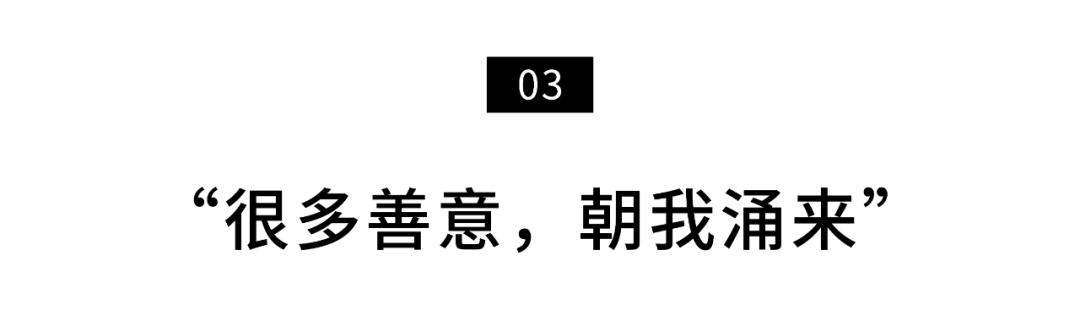 03

“很多善意，朝我涌来”